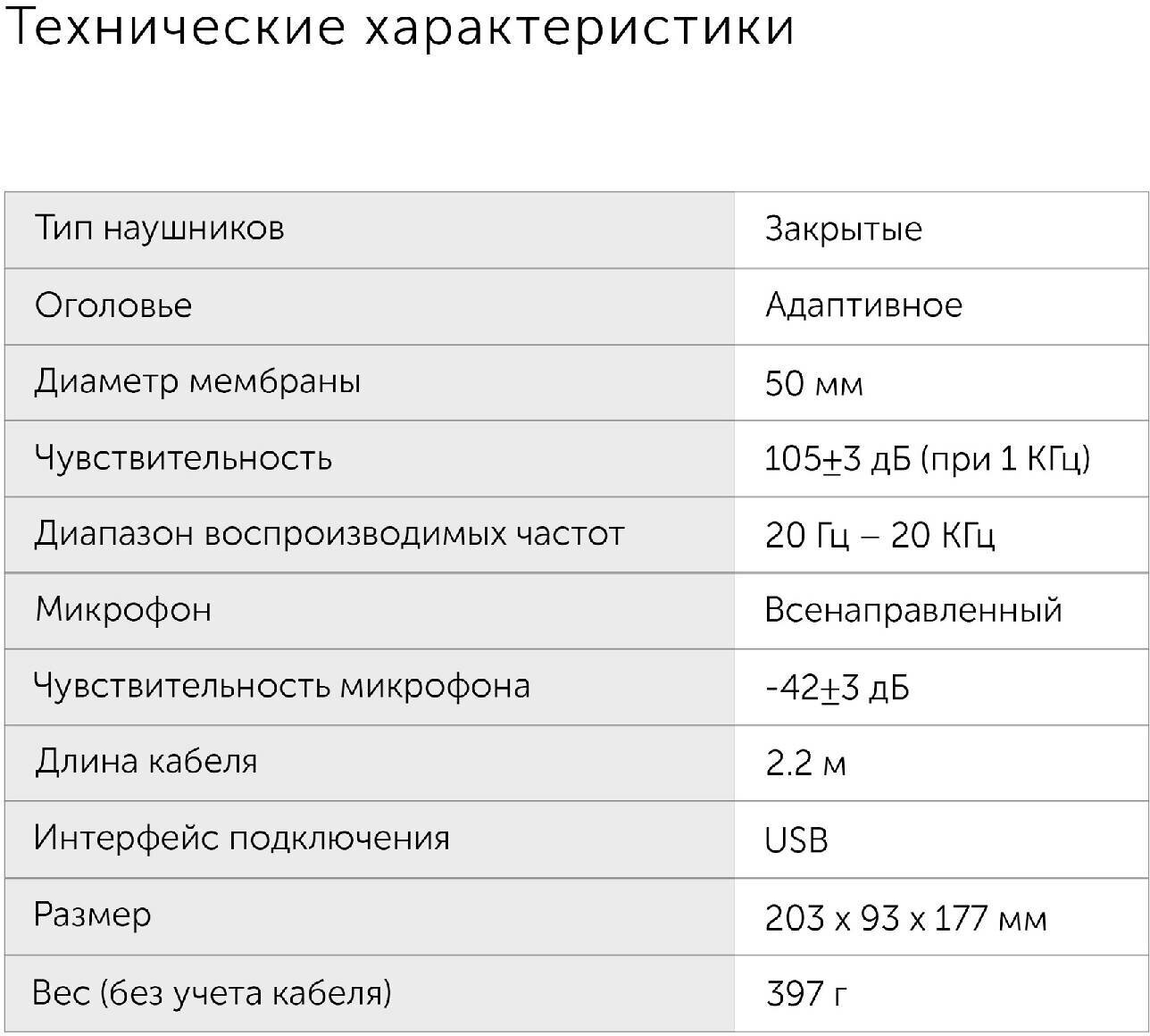 Технические характеристики

| Тип наушников | Закрытые |
|---|---|
| Оголовье | Адаптивное |
| Диаметр мембраны | 50 мм |
| Чувствительность | 105±3 дБ (при 1 КГц) |
| Диапазон воспроизводимых частот | 20 Гц – 20 КГц |
| Микрофон | Всенаправленный |
| Чувствительность микрофона | -42±3 дБ |
| Длина кабеля | 2.2 м |
| Интерфейс подключения | USB |
| Размер | 203 x 93 x 177 мм |
| Вес (без учета кабеля) | 397 г |